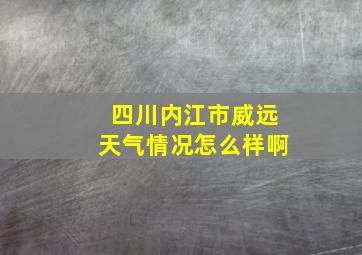 四川内江市威远
天气情况怎么样啊